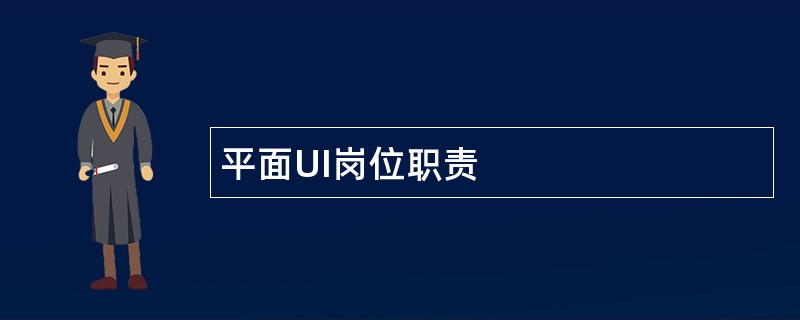 平面UI岗位职责